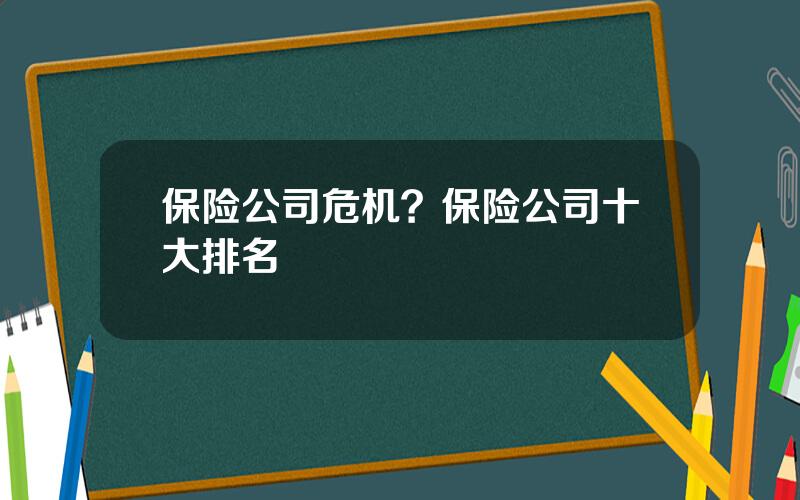 保险公司危机？保险公司十大排名